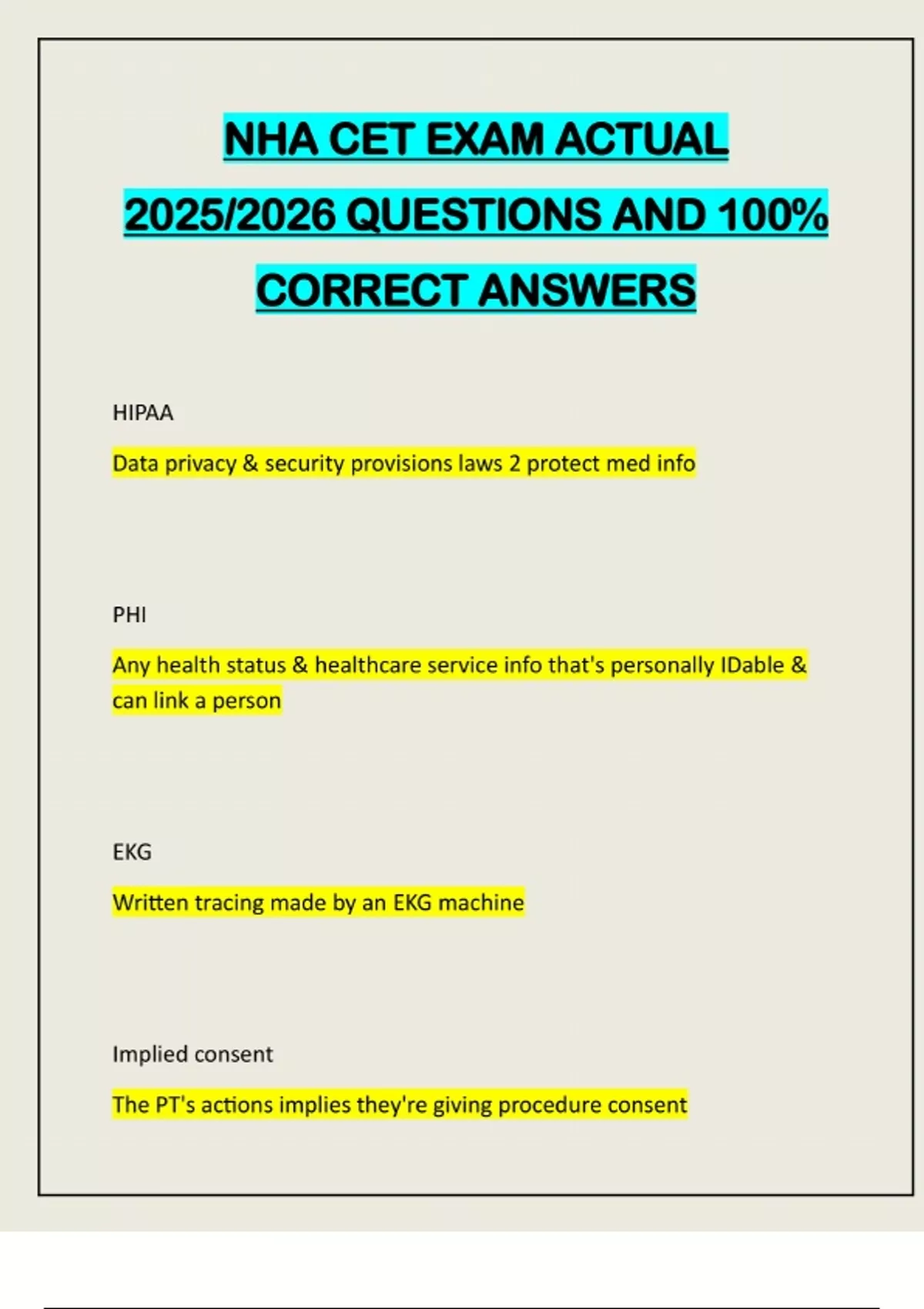 NHA CET EXAM ACTUAL 2025/2026 QUESTIONS AND 100% CORRECT ANSWERS

HIPAA

Data privacy & security provisions laws 2 protect med info

PHI

Any health status & healthcare service info that's personally IDable & can link a person

EKG

Written tracing made by an EKG machine

Implied consent

The PT's actions implies they're giving procedure consent